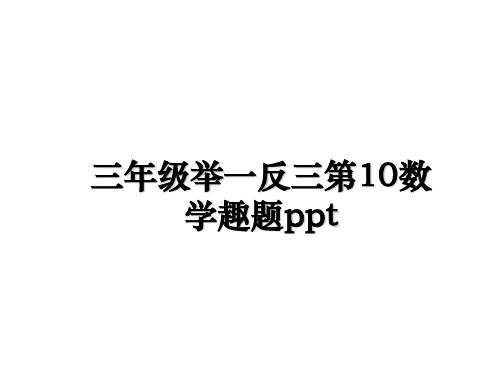 三年级举一反三第10数学趣题ppt